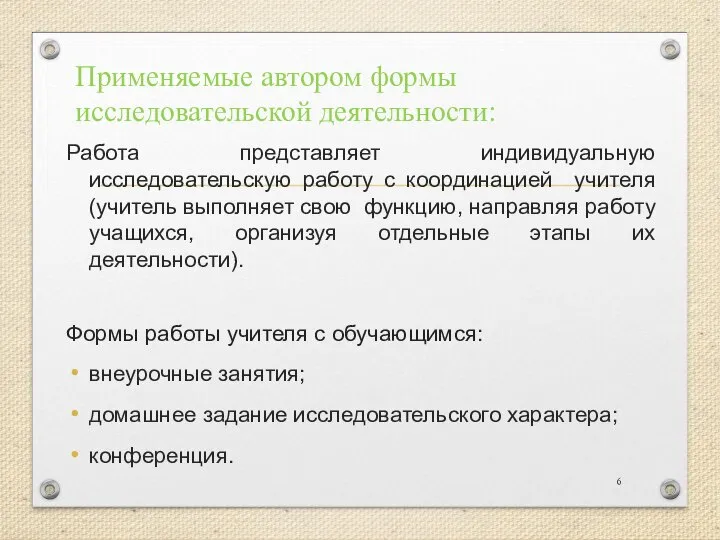 Применяемые автором формы исследовательской деятельности:

Работа представляет индивидуальную исследовательскую работу с координацией учителя (учитель выполняет свою функцию, направляя работу учащихся, организуя отдельные этапы их деятельности).

Формы работы учителя с обучающимся:

• внеурочные занятия;
• домашнее задание исследовательского характера;
• конференция.

6